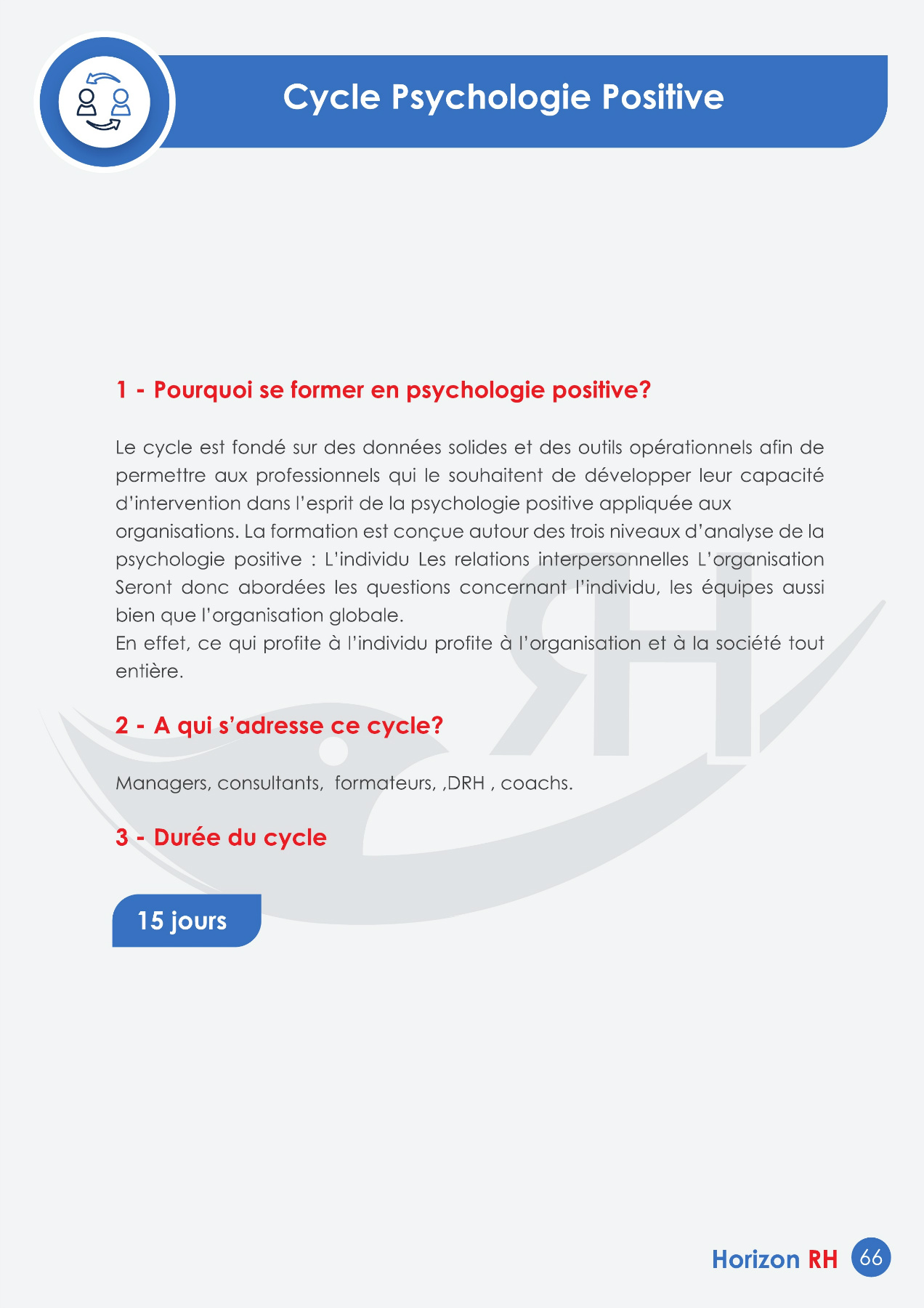 Cycle Psychologie Positive

1 - Pourquoi se former en psychologie positive?

Le cycle est fondé sur des données solides et des outils opérationnels afin de permettre aux professionnels qui le souhaitent de développer leur capacité d'intervention dans l'esprit de la psychologie positive appliquée aux organisations. La formation est conçue autour des trois niveaux d'analyse de la psychologie positive : L'individu Les relations interpersonnelles L'organisation Seront donc abordées les questions concernant l'individu, les équipes aussi bien que l'organisation globale.
En effet, ce qui profite à l'individu profite à l'organisation et à la société tout entière.

2 - A qui s'adresse ce cycle?

Managers, consultants, formateurs, ,DRH , coachs.

3 - Durée du cycle

15 jours

Horizon RH 66